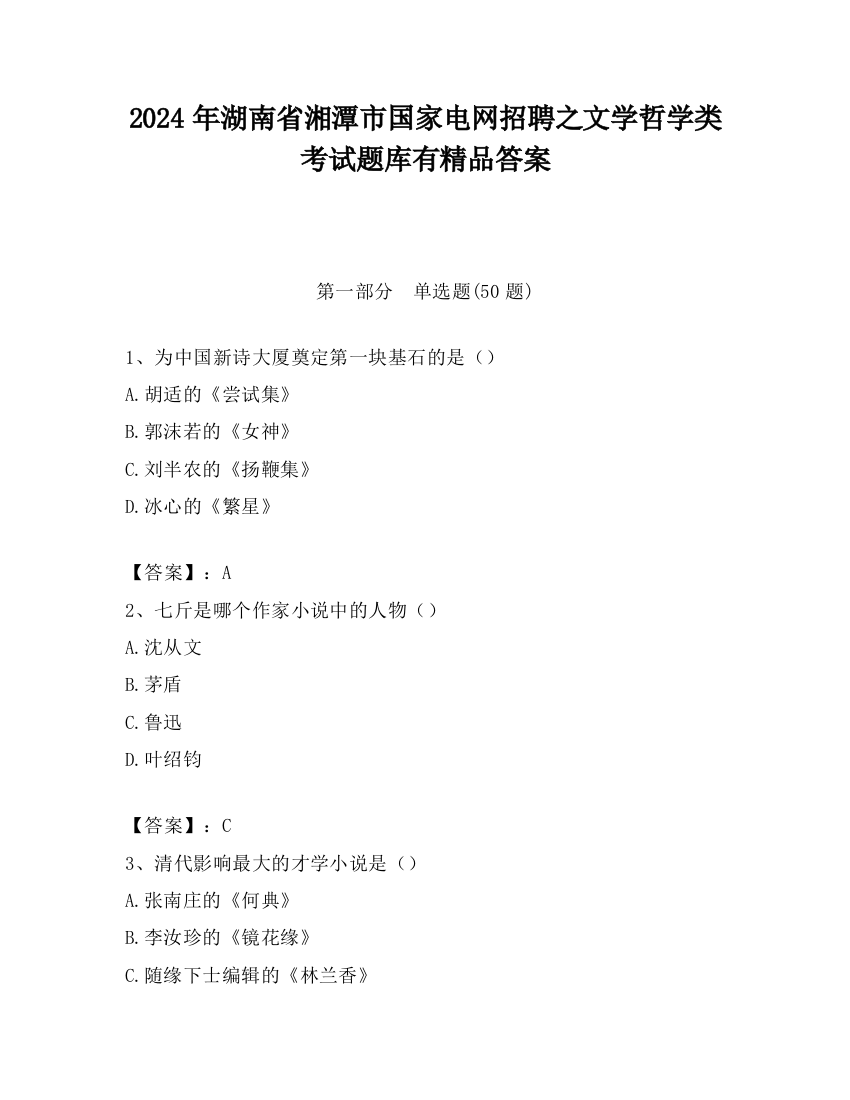 2024 年湖南省湘潭市国家电网招聘之文学哲学类考试题库有精品答案

第一部分　单选题(50 题)

1、为中国新诗大厦奠定第一块基石的是（）

A.胡适的《尝试集》

B.郭沫若的《女神》

C.刘半农的《扬鞭集》

D.冰心的《繁星》

【答案】：A

2、七斤是哪个作家小说中的人物（）

A.沈从文

B.茅盾

C.鲁迅

D.叶绍钧

【答案】：C

3、清代影响最大的才学小说是（）

A.张南庄的《何典》

B.李汝珍的《镜花缘》

C.随缘下士编辑的《林兰香》